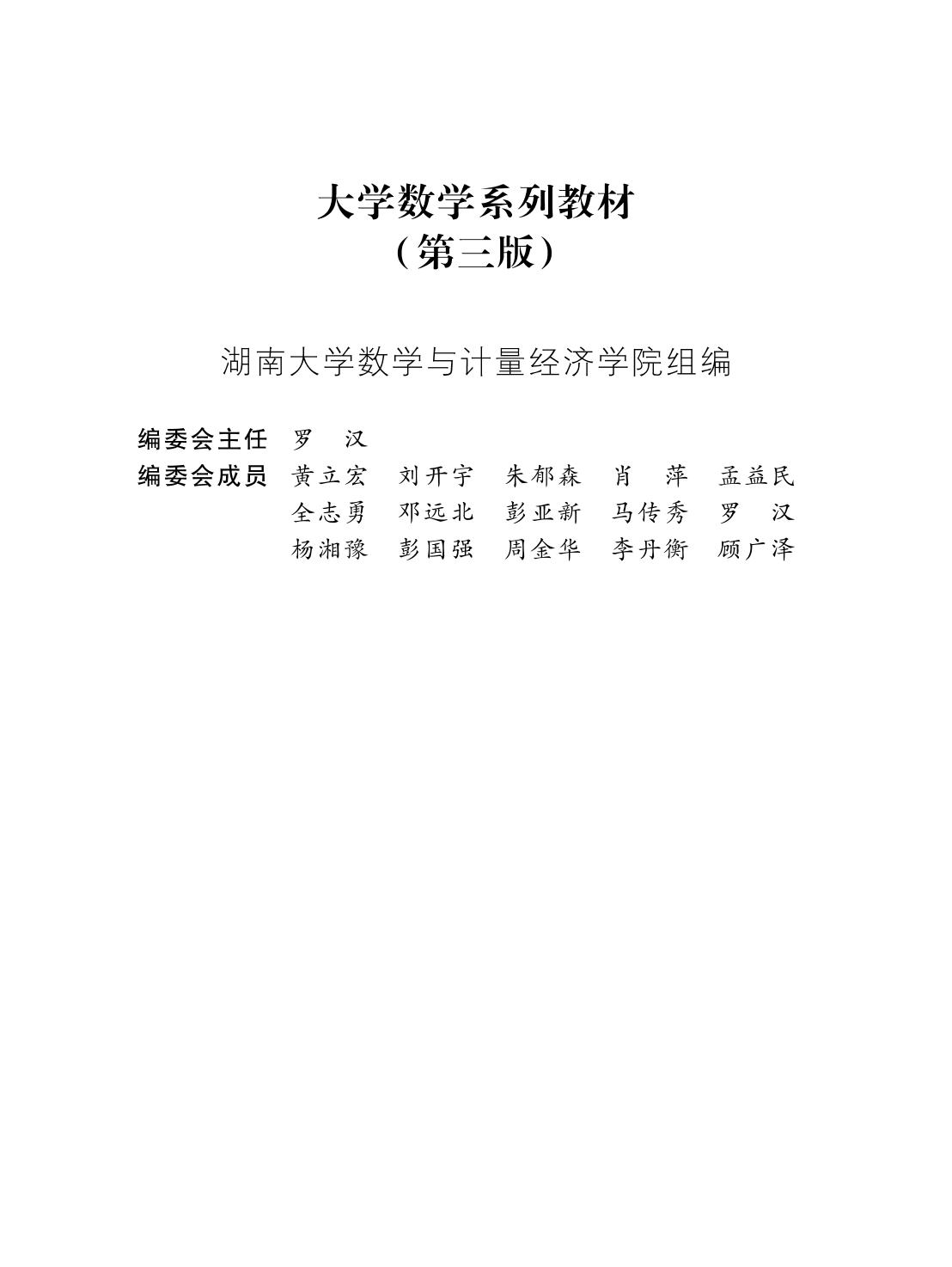 大学数学系列教材
（第三版）

湖南大学数学与计量经济学院组编

编委会主任　罗　汉
编委会成员　黄立宏　刘开宇　朱郁森　肖　萍　孟益民
全志勇　邓远北　彭亚新　马传秀　罗　汉
杨湘豫　彭国强　周金华　李丹衡　顾广泽